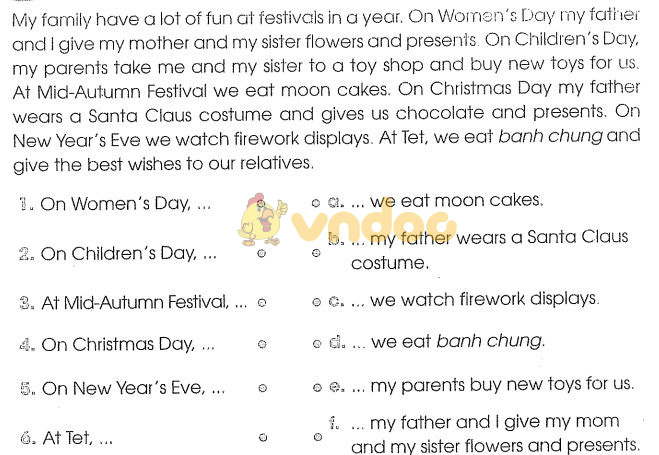 My family have a lot of fun at festivals in a year. On Women's Day my father and I give my mother and my sister flowers and presents. On Children's Day, my parents take me and my sister to a toy shop and buy new toys for us. At Mid-Autumn Festival we eat moon cakes. On Christmas Day my father wears a Santa Claus costume and gives us chocolate and presents. On New Year's Eve we watch firework displays. At Tet, we eat banh chung and give the best wishes to our relatives.

1. On Women's Day, ...

2. On Children's Day, ...

3. At Mid-Autumn Festival, ...

4. On Christmas Day, ...

5. On New Year's Eve, ...

6. At Tet, ...

a. ... we eat moon cakes.

b. ... my father wears a Santa Claus costume.

c. ... we watch firework displays.

d. ... we eat banh chung.

e. ... my parents buy new toys for us.

f. ... my father and I give my mom and my sister flowers and presents.

vndoc